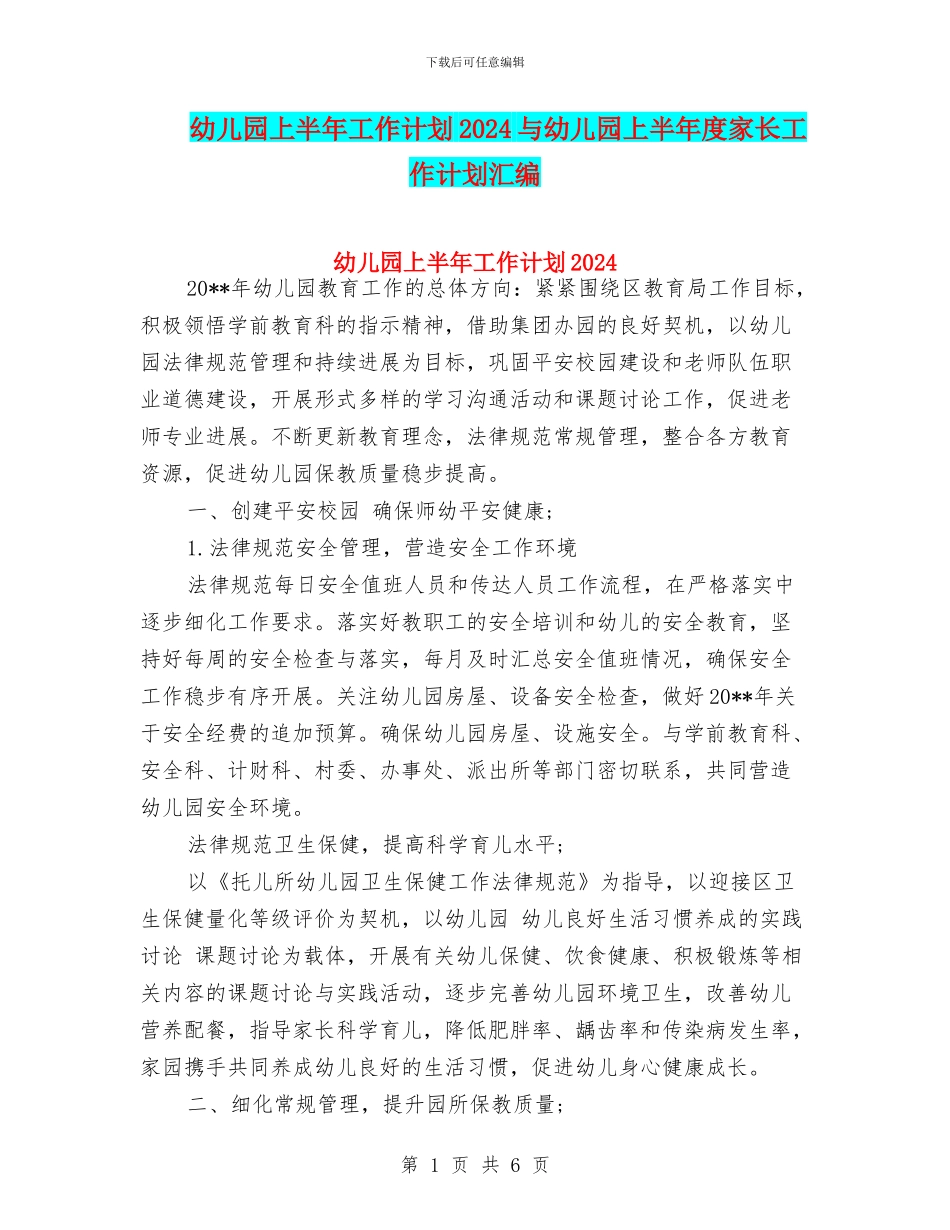 下载后可任意编辑

幼儿园上半年工作计划2024与幼儿园上半年度家长工作计划汇编

幼儿园上半年工作计划2024

20**年幼儿园教育工作的总体方向：紧紧围绕区教育局工作目标，积极领悟学前教育科的指示精神，借助集团办园的良好契机，以幼儿园法律规范管理和持续进展为目标，巩固平安校园建设和老师队伍职业道德建设，开展形式多样的学习沟通活动和课题讨论工作，促进老师专业进展。不断更新教育理念，法律规范常规管理，整合各方教育资源，促进幼儿园保教质量稳步提高。

一、创建平安校园 确保师幼平安健康；

1.法律规范安全管理，营造安全工作环境

法律规范每日安全值班人员和传达人员工作流程，在严格落实中逐步细化工作要求。落实好教职工的安全培训和幼儿的安全教育，坚持好每周的安全检查与落实，每月及时汇总安全值班情况，确保安全工作稳步有序开展。关注幼儿园房屋、设备安全检查，做好20**年关于安全经费的追加预算。确保幼儿园房屋、设施安全。与学前教育科、安全科、计财科、村委、办事处、派出所等部门密切联系，共同营造幼儿园安全环境。

法律规范卫生保健，提高科学育儿水平；

以《托儿所幼儿园卫生保健工作法律规范》为指导，以迎接区卫生保健量化等级评价为契机，以幼儿园 幼儿良好生活习惯养成的实践讨论 课题讨论为载体，开展有关幼儿保健、饮食健康、积极锻炼等相关内容的课题讨论与实践活动，逐步完善幼儿园环境卫生，改善幼儿营养配餐，指导家长科学育儿，降低肥胖率、龋齿率和传染病发生率，家园携手共同养成幼儿良好的生活习惯，促进幼儿身心健康成长。

二、细化常规管理，提升园所保教质量；

第 1 页 共 6 页